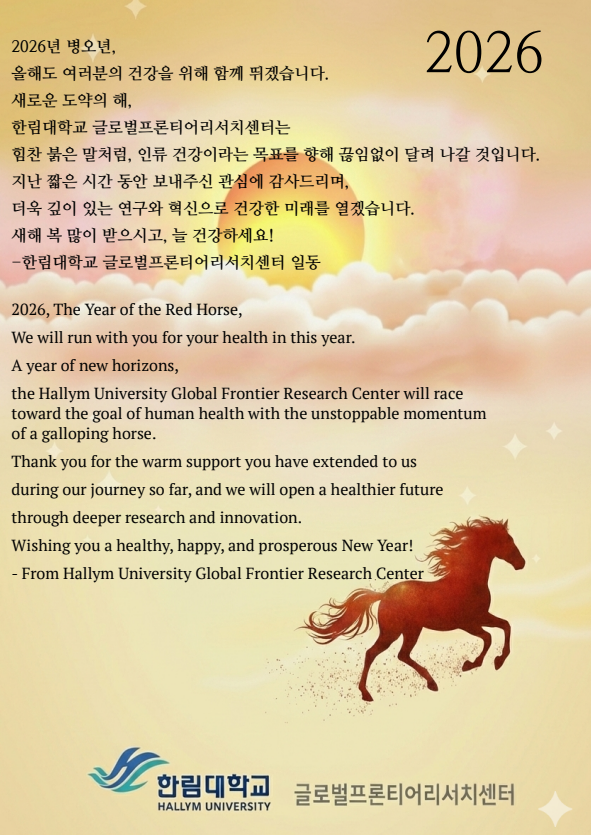 2026

2026년 병오년,
올해도 여러분의 건강을 위해 함께 뛰겠습니다.
새로운 도약의 해,
한림대학교 글로벌프론티어리서치센터는
힘찬 붉은 말처럼, 인류 건강이라는 목표를 향해 끊임없이 달려 나갈 것입니다.
지난 짧은 시간 동안 보내주신 관심에 감사드리며,
더욱 깊이 있는 연구와 혁신으로 건강한 미래를 열겠습니다.
새해 복 많이 받으시고, 늘 건강하세요!
-한림대학교 글로벌프론티어리서치센터 일동

2026, The Year of the Red Horse,
We will run with you for your health in this year.
A year of new horizons,
the Hallym University Global Frontier Research Center will race toward the goal of human health with the unstoppable momentum of a galloping horse.
Thank you for the warm support you have extended to us
during our journey so far, and we will open a healthier future
through deeper research and innovation.
Wishing you a healthy, happy, and prosperous New Year!
- From Hallym University Global Frontier Research Center

한림대학교
HALLYM UNIVERSITY
글로벌프론티어리서치센터